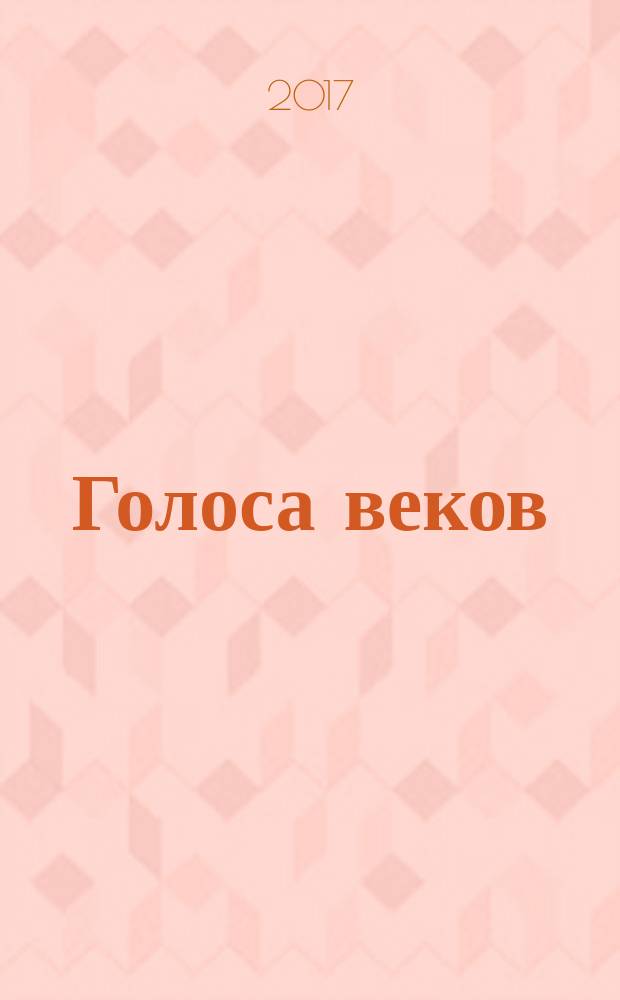 2017

Голоса веков